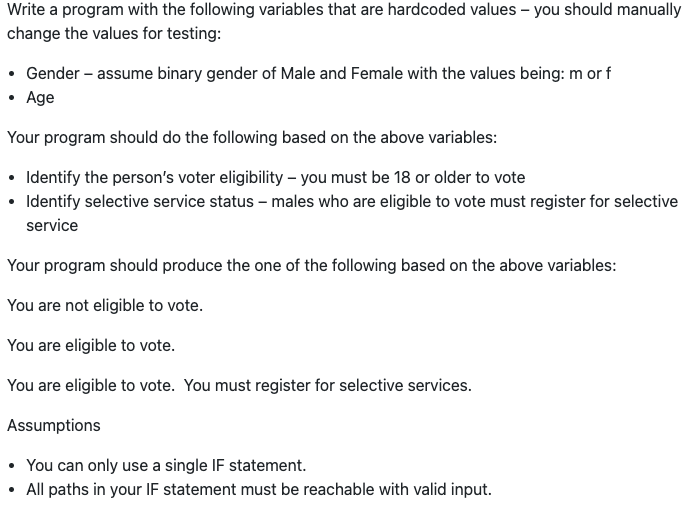 Write a program with the following variables that are hardcoded values – you should manually change the values for testing:

• Gender – assume binary gender of Male and Female with the values being: m or f
• Age

Your program should do the following based on the above variables:

• Identify the person's voter eligibility – you must be 18 or older to vote
• Identify selective service status – males who are eligible to vote must register for selective service

Your program should produce the one of the following based on the above variables:

You are not eligible to vote.

You are eligible to vote.

You are eligible to vote.  You must register for selective services.

Assumptions

• You can only use a single IF statement.
• All paths in your IF statement must be reachable with valid input.